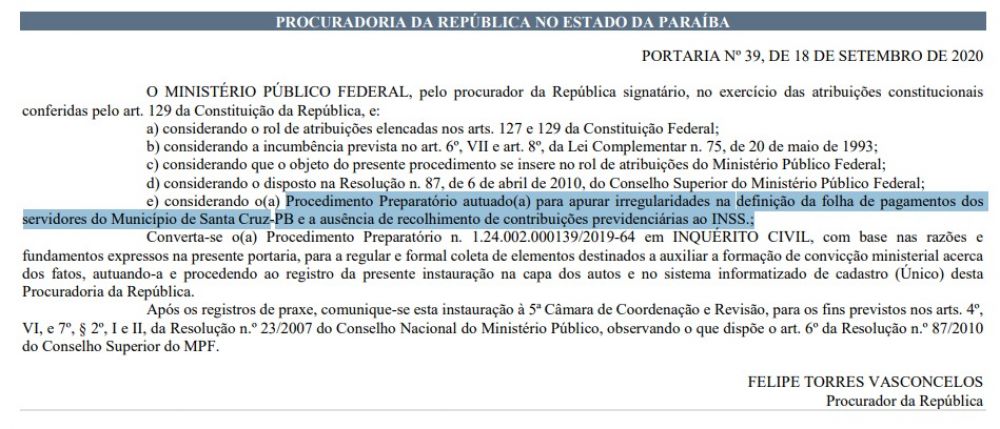 PROCURADORIA DA REPÚBLICA NO ESTADO DA PARAÍBA

PORTARIA Nº 39, DE 18 DE SETEMBRO DE 2020

O MINISTÉRIO PÚBLICO FEDERAL, pelo procurador da República signatário, no exercício das atribuições constitucionais conferidas pelo art. 129 da Constituição da República, e:

a) considerando o rol de atribuições elencadas nos arts. 127 e 129 da Constituição Federal;

b) considerando a incumbência prevista no art. 6º, VII e art. 8º, da Lei Complementar n. 75, de 20 de maio de 1993;

c) considerando que o objeto do presente procedimento se insere no rol de atribuições do Ministério Público Federal;

d) considerando o disposto na Resolução n. 87, de 6 de abril de 2010, do Conselho Superior do Ministério Público Federal;

e) considerando o(a) Procedimento Preparatório autuado(a) para apurar irregularidades na definição da folha de pagamentos dos servidores do Município de Santa Cruz-PB e a ausência de recolhimento de contribuições previdenciárias ao INSS.;

Converta-se o(a) Procedimento Preparatório n. 1.24.002.000139/2019-64 em INQUÉRITO CIVIL, com base nas razões e fundamentos expressos na presente portaria, para a regular e formal coleta de elementos destinados a auxiliar a formação de convicção ministerial acerca dos fatos, autuando-a e procedendo ao registro da presente instauração na capa dos autos e no sistema informatizado de cadastro (Único) desta Procuradoria da República.

Após os registros de praxe, comunique-se esta instauração à 5ª Câmara de Coordenação e Revisão, para os fins previstos nos arts. 4º, VI, e 7º, § 2º, I e II, da Resolução n.º 23/2007 do Conselho Nacional do Ministério Público, observando o que dispõe o art. 6º da Resolução n.º 87/2010 do Conselho Superior do MPF.

FELIPE TORRES VASCONCELOS
Procurador da República